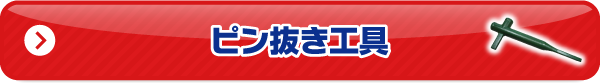 ピン抜き工具